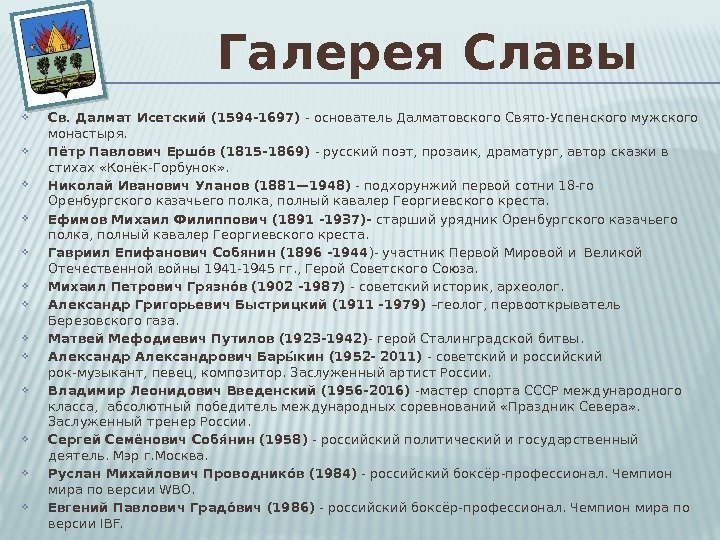 Галерея Славы

Св. Далмат Исетский (1594-1697) - основатель Далматовского Свято-Успенского мужского монастыря.

Пётр Павлович Ершо́в (1815-1869) - русский поэт, прозаик, драматург, автор сказки в стихах «Конёк-Горбунок».

Николай Иванович Уланов (1881—1948) - подхорунжий первой сотни 18-го Оренбургского казачьего полка, полный кавалер Георгиевского креста.

Ефимов Михаил Филиппович (1891 -1937)- старший урядник Оренбургского казачьего полка, полный кавалер Георгиевского креста.

Гавриил Епифанович Собянин (1896 -1944)- участник Первой Мировой и Великой Отечественной войны 1941-1945 гг., Герой Советского Союза.

Михаил Петрович Грязно́в (1902 -1987) - советский историк, археолог.

Александр Григорьевич Быстрицкий (1911 -1979) –геолог, первооткрыватель Березовского газа.

Матвей Мефодиевич Путилов (1923-1942)- герой Сталинградской битвы.

Александр Александрович Бары́кин (1952- 2011) - советский и российский рок-музыкант, певец, композитор. Заслуженный артист России.

Владимир Леонидович Введенский (1956-2016) -мастер спорта СССР международного класса, абсолютный победитель международных соревнований «Праздник Севера». Заслуженный тренер России.

Сергей Семёнович Собя́нин (1958) - российский политический и государственный деятель. Мэр г.Москва.

Руслан Михайлович Проводнико́в (1984) - российский боксёр-профессионал. Чемпион мира по версии WBO.

Евгений Павлович Градо́вич (1986) - российский боксёр-профессионал. Чемпион мира по версии IBF.